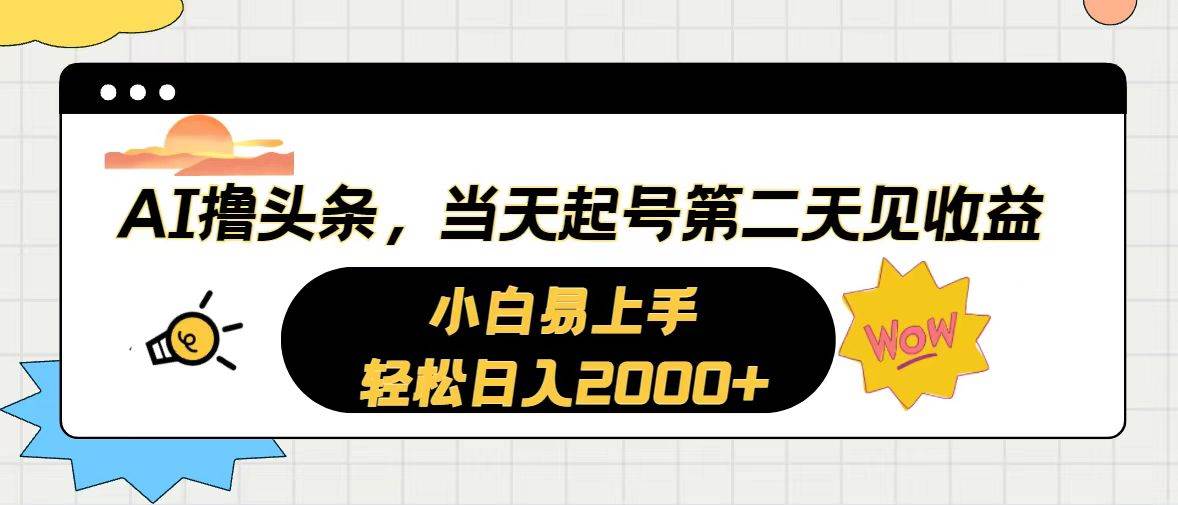 AI撸头条，当天起号第二天见收益

小白易上手
轻松日入2000+

WOW